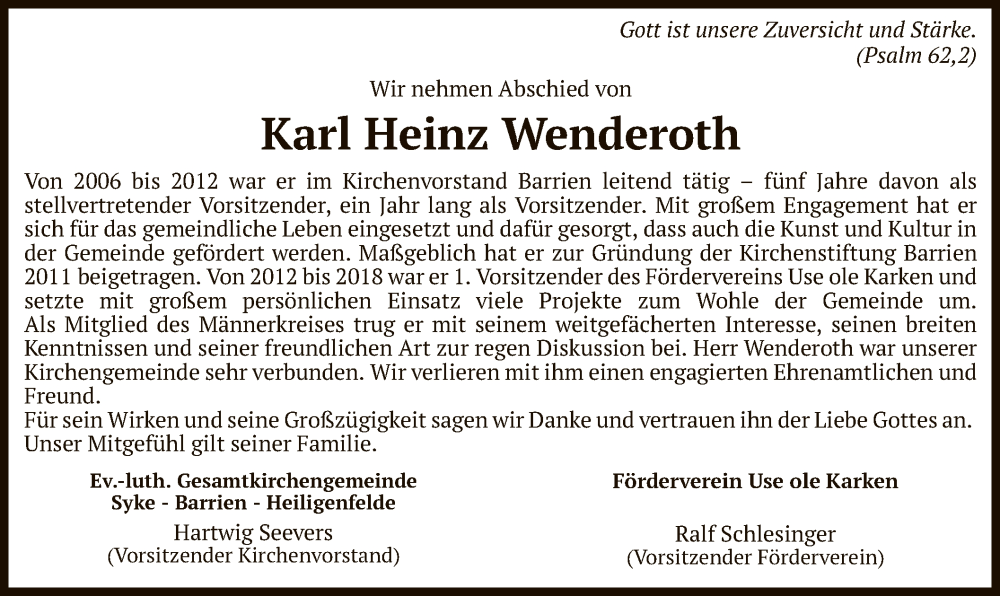 Gott ist unsere Zuversicht und Stärke.
(Psalm 62,2)

Wir nehmen Abschied von

Karl Heinz Wenderoth

Von 2006 bis 2012 war er im Kirchenvorstand Barrien leitend tätig – fünf Jahre davon als stellvertretender Vorsitzender, ein Jahr lang als Vorsitzender. Mit großem Engagement hat er sich für das gemeindliche Leben eingesetzt und dafür gesorgt, dass auch die Kunst und Kultur in der Gemeinde gefördert werden. Maßgeblich hat er zur Gründung der Kirchenstiftung Barrien 2011 beigetragen. Von 2012 bis 2018 war er 1. Vorsitzender des Fördervereins Use ole Karken und setzte mit großem persönlichen Einsatz viele Projekte zum Wohle der Gemeinde um. Als Mitglied des Männerkreises trug er mit seinem weitgefächerten Interesse, seinen breiten Kenntnissen und seiner freundlichen Art zur regen Diskussion bei. Herr Wenderoth war unserer Kirchengemeinde sehr verbunden. Wir verlieren mit ihm einen engagierten Ehrenamtlichen und Freund.
Für sein Wirken und seine Großzügigkeit sagen wir Danke und vertrauen ihn der Liebe Gottes an. Unser Mitgefühl gilt seiner Familie.

Ev.-luth. Gesamtkirchengemeinde
Syke - Barrien - Heiligenfelde

Hartwig Seevers
(Vorsitzender Kirchenvorstand)

Förderverein Use ole Karken

Ralf Schlesinger
(Vorsitzender Förderverein)